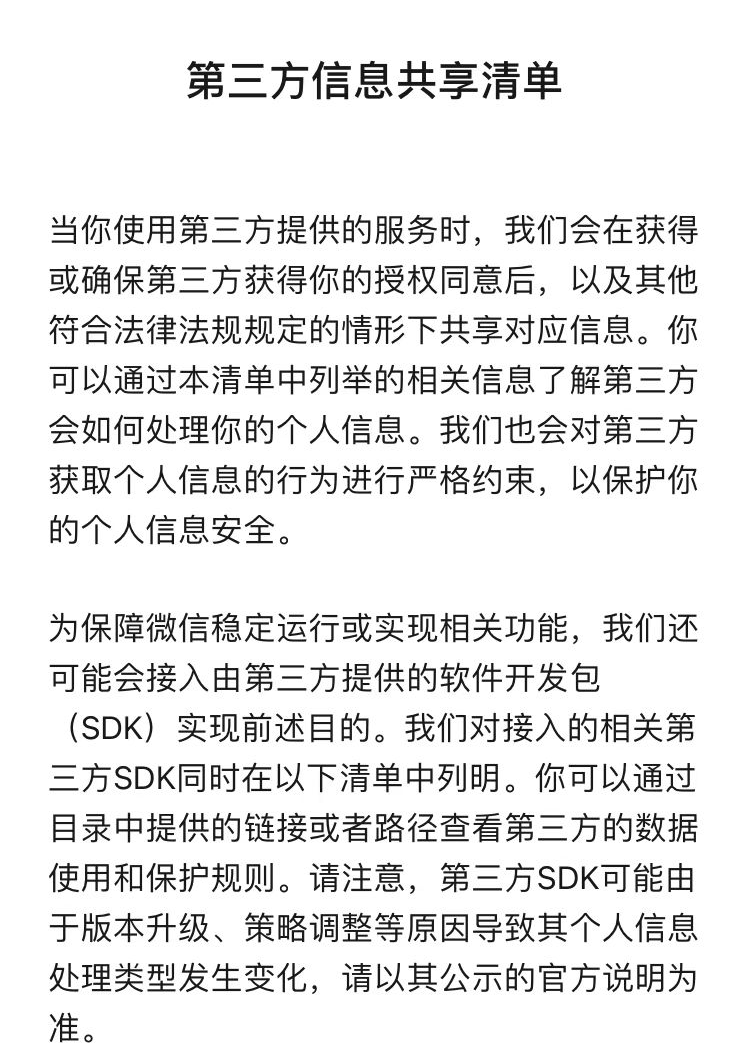 第三方信息共享清单

当你使用第三方提供的服务时，我们会在获得或确保第三方获得你的授权同意后，以及其他符合法律法规规定的情形下共享对应信息。你可以通过本清单中列举的相关信息了解第三方会如何处理你的个人信息。我们也会对第三方获取个人信息的行为进行严格约束，以保护你的个人信息安全。

为保障微信稳定运行或实现相关功能，我们还可能会接入由第三方提供的软件开发包（SDK）实现前述目的。我们对接入的相关第三方SDK同时在以下清单中列明。你可以通过目录中提供的链接或者路径查看第三方的数据使用和保护规则。请注意，第三方SDK可能由于版本升级、策略调整等原因导致其个人信息处理类型发生变化，请以其公示的官方说明为准。